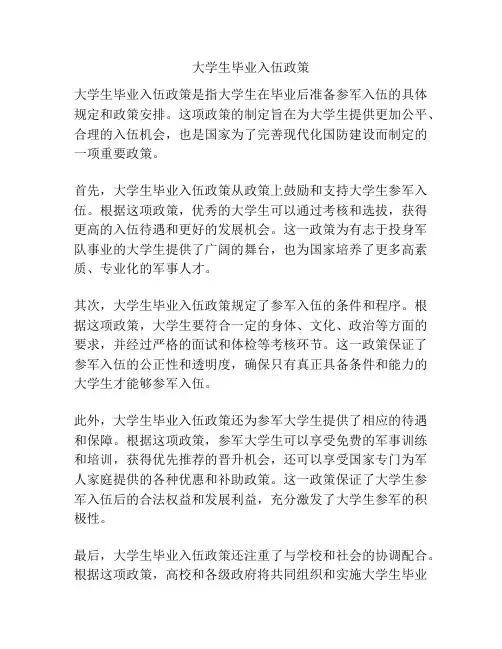 大学生毕业入伍政策

大学生毕业入伍政策是指大学生在毕业后准备参军入伍的具体规定和政策安排。这项政策的制定旨在为大学生提供更加公平、合理的入伍机会，也是国家为了完善现代化国防建设而制定的一项重要政策。

首先，大学生毕业入伍政策从政策上鼓励和支持大学生参军入伍。根据这项政策，优秀的大学生可以通过考核和选拔，获得更高的入伍待遇和更好的发展机会。这一政策为有志于投身军队事业的大学生提供了广阔的舞台，也为国家培养了更多高素质、专业化的军事人才。

其次，大学生毕业入伍政策规定了参军入伍的条件和程序。根据这项政策，大学生要符合一定的身体、文化、政治等方面的要求，并经过严格的面试和体检等考核环节。这一政策保证了参军入伍的公正性和透明度，确保只有真正具备条件和能力的大学生才能够参军入伍。

此外，大学生毕业入伍政策还为参军大学生提供了相应的待遇和保障。根据这项政策，参军大学生可以享受免费的军事训练和培训，获得优先推荐的晋升机会，还可以享受国家专门为军人家庭提供的各种优惠和补助政策。这一政策保证了大学生参军入伍后的合法权益和发展利益，充分激发了大学生参军的积极性。

最后，大学生毕业入伍政策还注重了与学校和社会的协调配合。根据这项政策，高校和各级政府将共同组织和实施大学生毕业